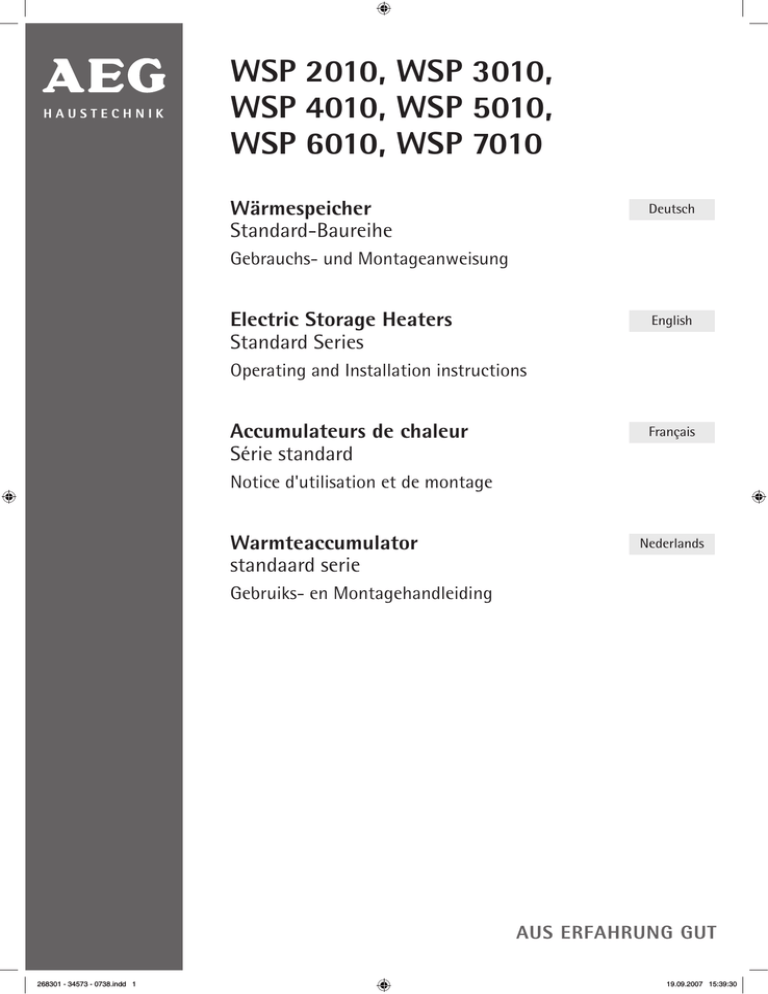 AEG
HAUSTECHNIK

WSP 2010, WSP 3010, WSP 4010, WSP 5010, WSP 6010, WSP 7010

Wärmespeicher
Standard-Baureihe
Gebrauchs- und Montageanweisung

Deutsch

Electric Storage Heaters
Standard Series
Operating and Installation instructions

English

Accumulateurs de chaleur
Série standard
Notice d'utilisation et de montage

Français

Warmteaccumulator
standaard serie
Gebruiks- en Montagehandleiding

Nederlands

AUS ERFAHRUNG GUT

268301 - 34573 - 0738.indd 1

19.09.2007 15:39:30